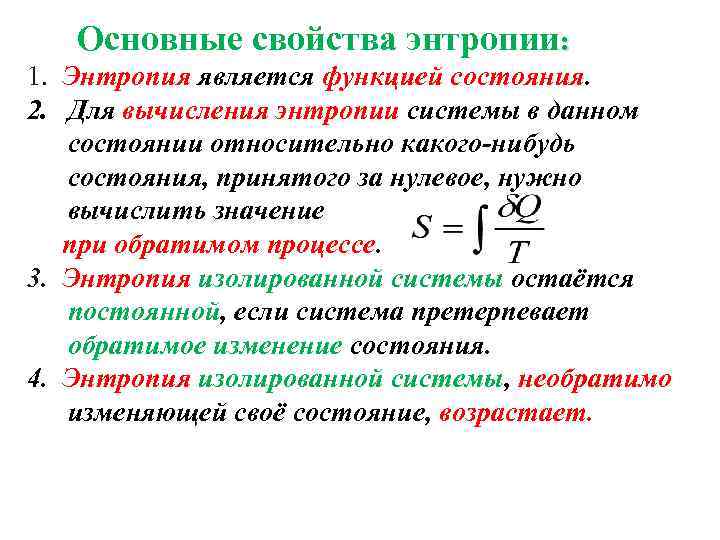 Основные свойства энтропии:

1. Энтропия является функцией состояния.

2. Для вычисления энтропии системы в данном состоянии относительно какого-нибудь состояния, принятого за нулевое, нужно вычислить значение $S = \int \frac{\delta Q}{T}$ при обратимом процессе.

3. Энтропия изолированной системы остаётся постоянной, если система претерпевает обратимое изменение состояния.

4. Энтропия изолированной системы, необратимо изменяющей своё состояние, возрастает.